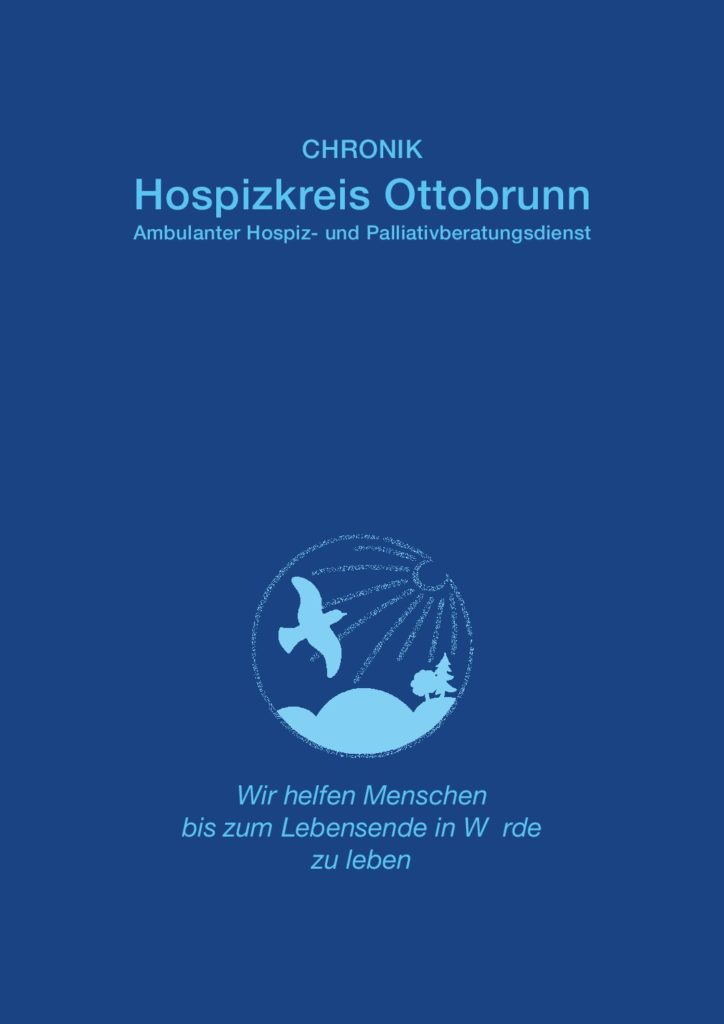 CHRONIK
Hospizkreis Ottobrunn
Ambulanter Hospiz- und Palliativberatungsdienst

Wir helfen Menschen
bis zum Lebensende in W rde
zu leben